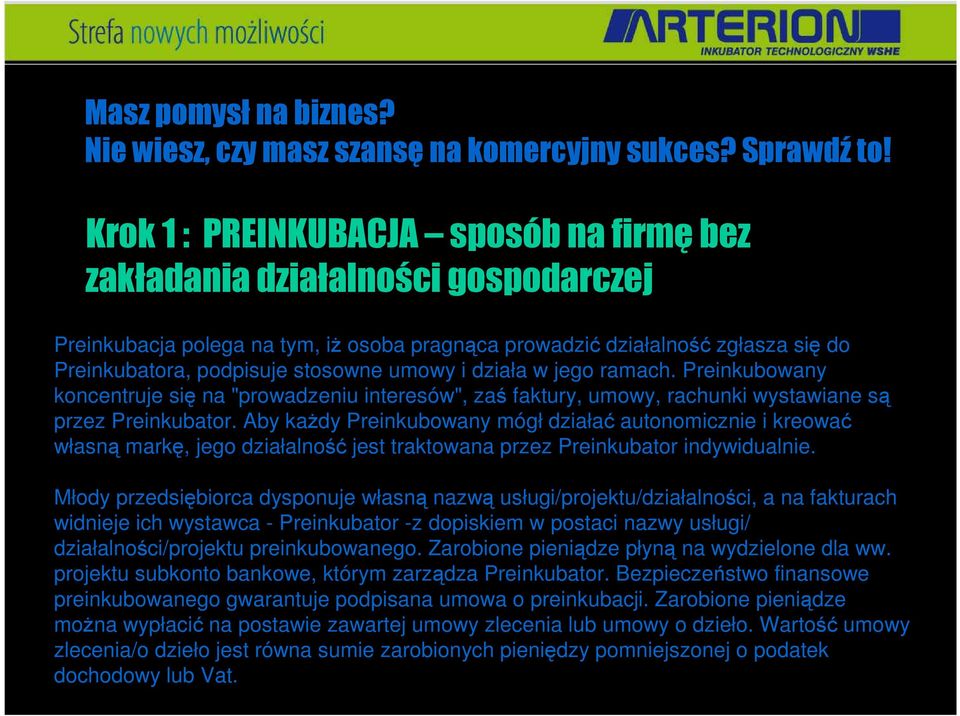 Strefa nowych możliwości

ARTERION
INKUBATOR TECHNOLOGICZNY WSHE

Masz pomysł na biznes?
Nie wiesz, czy masz szansę na komercyjny sukces? Sprawdź to!

Krok 1 : PREINKUBACJA – sposób na firmę bez zakładania działalności gospodarczej

Preinkubacja polega na tym, iż osoba pragnąca prowadzić działalność zgłasza się do Preinkubatora, podpisuje stosowne umowy i działa w jego ramach. Preinkubowany koncentruje się na "prowadzeniu interesów", zaś faktury, umowy, rachunki wystawiane są przez Preinkubator. Aby każdy Preinkubowany mógł działać autonomicznie i kreować własną markę, jego działalność jest traktowana przez Preinkubator indywidualnie.

Młody przedsiębiorca dysponuje własną nazwą usługi/projektu/działalności, a na fakturach widnieje ich wystawca - Preinkubator -z dopiskiem w postaci nazwy usługi/ działalności/projektu preinkubowanego. Zarobione pieniądze płyną na wydzielone dla ww. projektu subkonto bankowe, którym zarządza Preinkubator. Bezpieczeństwo finansowe preinkubowanego gwarantuje podpisana umowa o preinkubacji. Zarobione pieniądze można wypłacić na postawie zawartej umowy zlecenia lub umowy o dzieło. Wartość umowy zlecenia/o dzieło jest równa sumie zarobionych pieniędzy pomniejszonej o podatek dochodowy lub Vat.